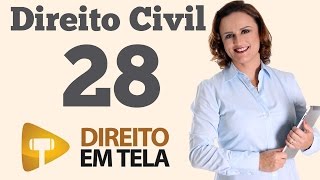 Direito Civil

28

DIREITO
EM TELA